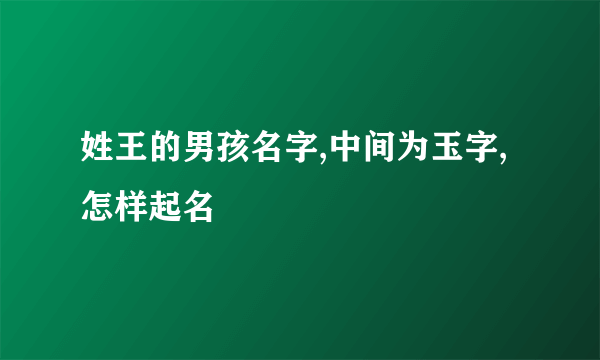 姓王的男孩名字,中间为玉字,怎样起名